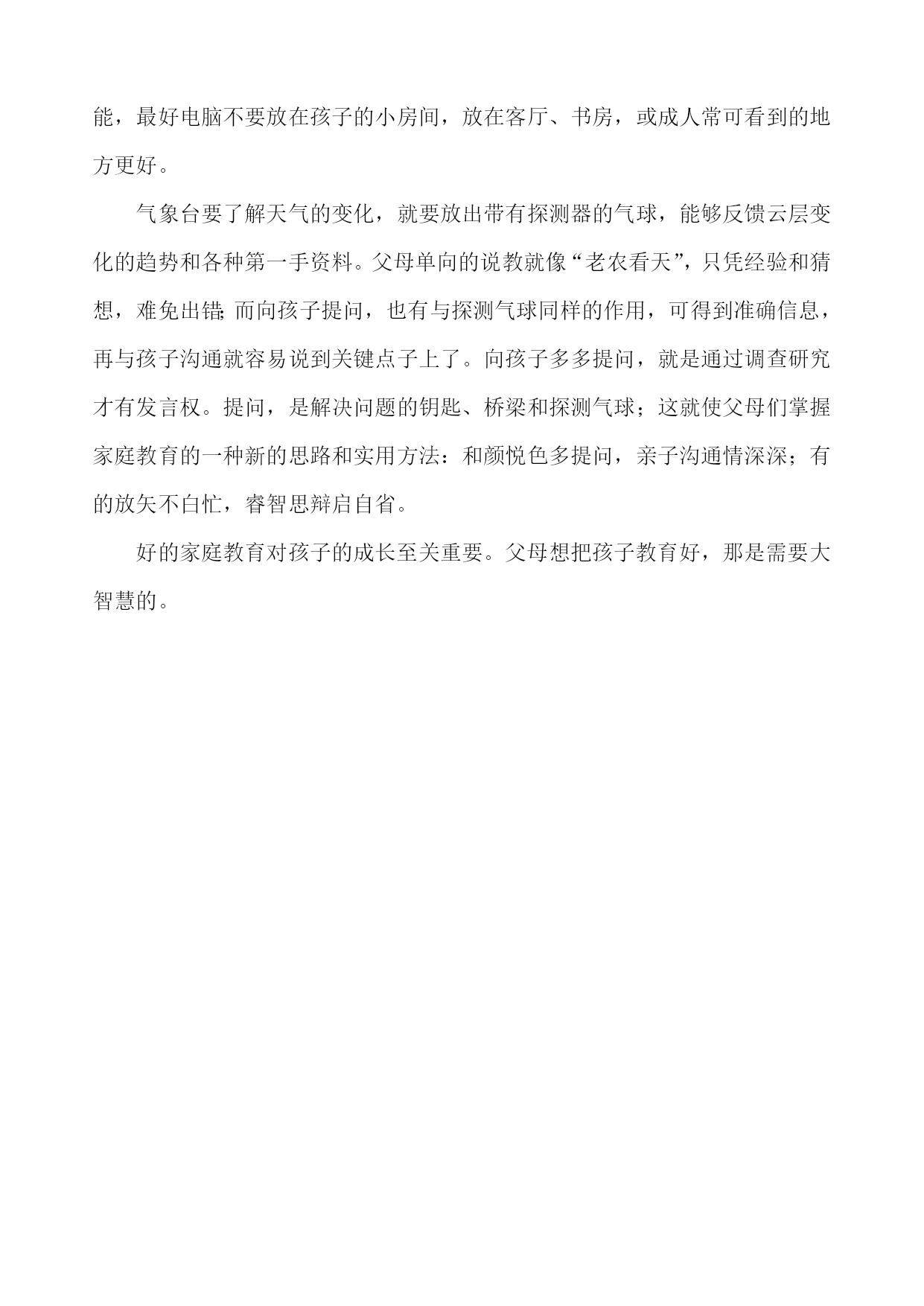 能，最好电脑不要放在孩子的小房间，放在客厅、书房，或成人常可看到的地方更好。

气象台要了解天气的变化，就要放出带有探测器的气球，能够反馈云层变化的趋势和各种第一手资料。父母单向的说教就像“老农看天”，只凭经验和猜想，难免出错;而向孩子提问，也有与探测气球同样的作用，可得到准确信息，再与孩子沟通就容易说到关键点子上了。向孩子多多提问，就是通过调查研究才有发言权。提问，是解决问题的钥匙、桥梁和探测气球；这就使父母们掌握家庭教育的一种新的思路和实用方法：和颜悦色多提问，亲子沟通情深深；有的放矢不白忙，睿智思辩启自省。

好的家庭教育对孩子的成长至关重要。父母想把孩子教育好，那是需要大智慧的。